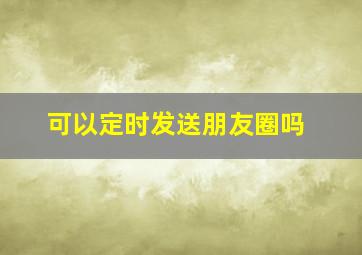 可以定时发送朋友圈吗